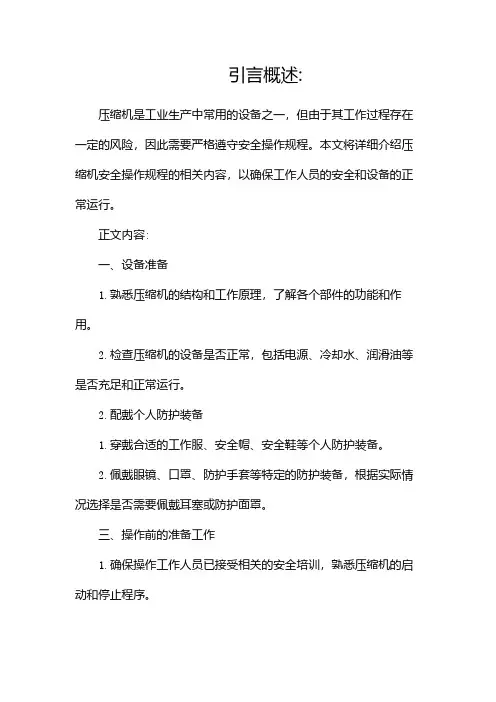 引言概述:

压缩机是工业生产中常用的设备之一，但由于其工作过程存在一定的风险，因此需要严格遵守安全操作规程。本文将详细介绍压缩机安全操作规程的相关内容，以确保工作人员的安全和设备的正常运行。

正文内容:

一、设备准备

1. 熟悉压缩机的结构和工作原理，了解各个部件的功能和作用。

2. 检查压缩机的设备是否正常，包括电源、冷却水、润滑油等是否充足和正常运行。

2. 配戴个人防护装备

1. 穿戴合适的工作服、安全帽、安全鞋等个人防护装备。

2. 佩戴眼镜、口罩、防护手套等特定的防护装备，根据实际情况选择是否需要佩戴耳塞或防护面罩。

三、操作前的准备工作

1. 确保操作工作人员已接受相关的安全培训，熟悉压缩机的启动和停止程序。